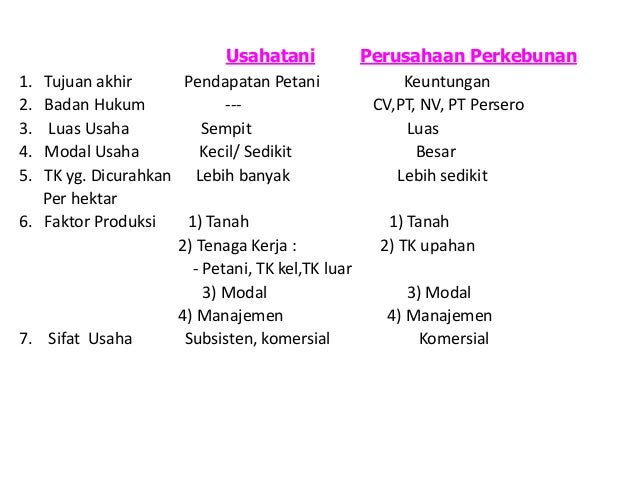 | | Usahatani | Perusahaan Perkebunan |
|---|---|---|
| 1. Tujuan akhir | Pendapatan Petani | Keuntungan |
| 2. Badan Hukum | --- | CV,PT, NV, PT Persero |
| 3. Luas Usaha | Sempit | Luas |
| 4. Modal Usaha | Kecil/ Sedikit | Besar |
| 5. TK yg. Dicurahkan Per hektar | Lebih banyak | Lebih sedikit |
| 6. Faktor Produksi | 1) Tanah | 1) Tanah |
| | 2) Tenaga Kerja : - Petani, TK kel,TK luar | 2) TK upahan |
| | 3) Modal | 3) Modal |
| | 4) Manajemen | 4) Manajemen |
| 7. Sifat Usaha | Subsisten, komersial | Komersial |